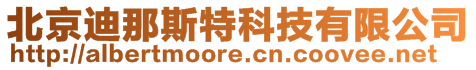 北京迪那斯特科技有限公司
http://albertmoore.cn.coovee.net